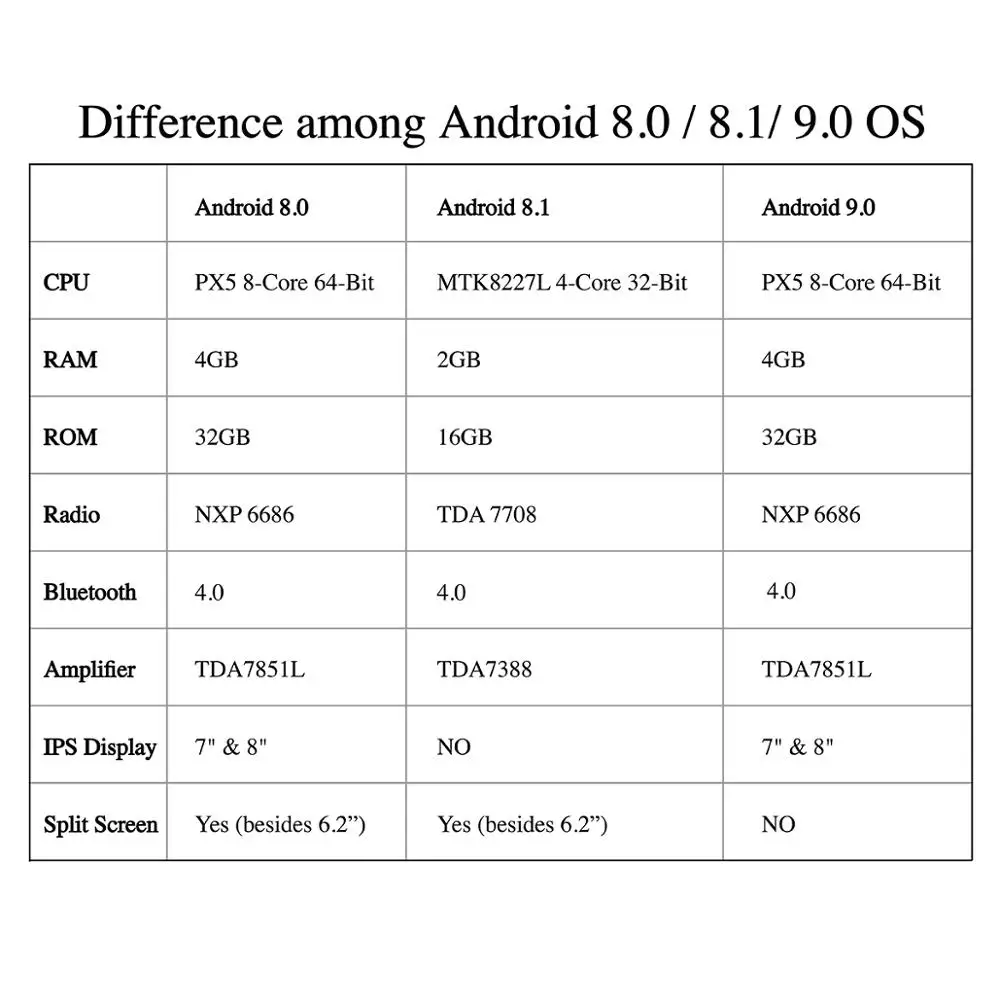 Difference among Android 8.0 / 8.1/ 9.0 OS

| | Android 8.0 | Android 8.1 | Android 9.0 |
|---|---|---|---|
| CPU | PX5 8-Core 64-Bit | MTK8227L 4-Core 32-Bit | PX5 8-Core 64-Bit |
| RAM | 4GB | 2GB | 4GB |
| ROM | 32GB | 16GB | 32GB |
| Radio | NXP 6686 | TDA 7708 | NXP 6686 |
| Bluetooth | 4.0 | 4.0 | 4.0 |
| Amplifier | TDA7851L | TDA7388 | TDA7851L |
| IPS Display | 7" & 8" | NO | 7" & 8" |
| Split Screen | Yes (besides 6.2”) | Yes (besides 6.2”) | NO |